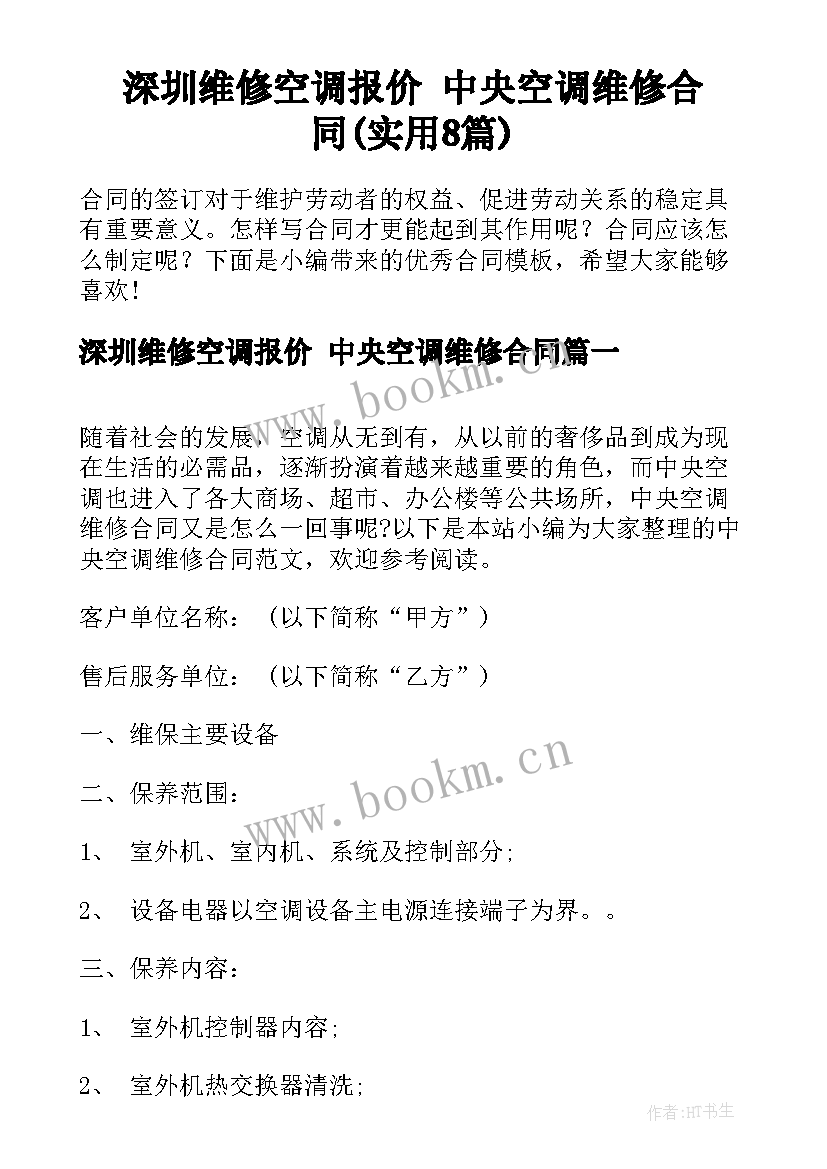 深圳维修空调报价 中央空调维修合同(实用8篇)

合同的签订对于维护劳动者的权益、促进劳动关系的稳定具有重要意义。怎样写合同才更能起到其作用呢？合同应该怎么制定呢？下面是小编带来的优秀合同模板，希望大家能够喜欢！

深圳维修空调报价 中央空调维修合同篇一

www.bookm.cn

随着社会的发展，空调从无到有，从以前的奢侈品到成为现在生活的必需品，逐渐扮演着越来越重要的角色，而中央空调也进入了各大商场、超市、办公楼等公共场所，中央空调维修合同又是怎么一回事呢?以下是本站小编为大家整理的中央空调维修合同范文，欢迎参考阅读。

客户单位名称：（以下简称“甲方”）

售后服务单位：（以下简称“乙方”）

一、维保主要设备

二、保养范围：

www.bookm.cn

1、 室外机、室内机、系统及控制部分;

2、 设备电器以空调设备主电源连接端子为界。。

三、保养内容：

1、 室外机控制器内容;

2、 室外机热交换器清洗;

作者:HT书生